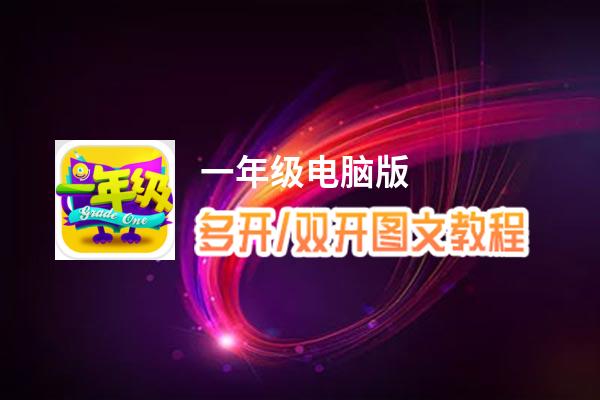 一年级
Grade One

一年级电脑版

多开/双开图文教程